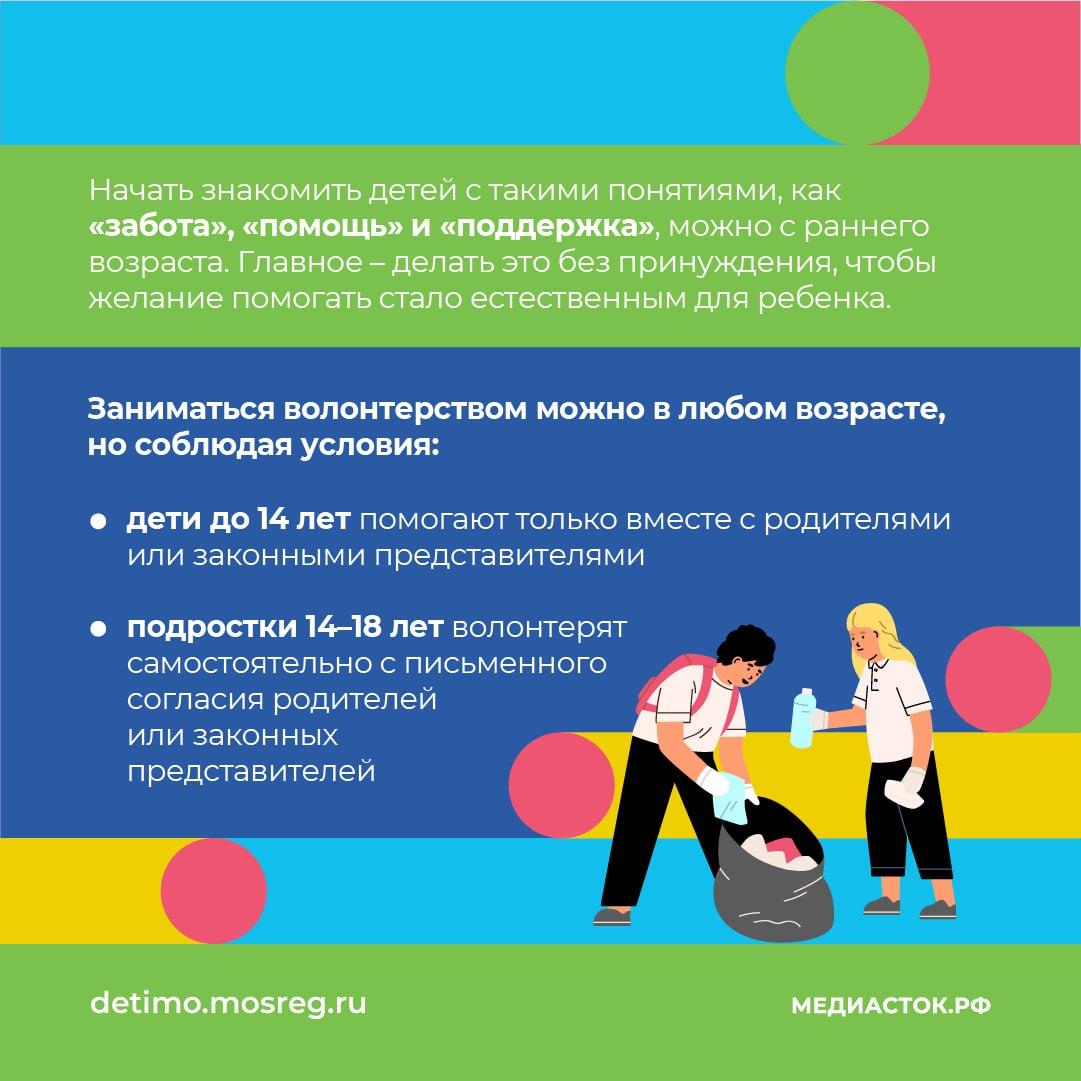 Начать знакомить детей с такими понятиями, как «забота», «помощь» и «поддержка», можно с раннего возраста. Главное – делать это без принуждения, чтобы желание помогать стало естественным для ребенка.

Заниматься волонтерством можно в любом возрасте, но соблюдая условия:

• дети до 14 лет помогают только вместе с родителями или законными представителями

• подростки 14–18 лет волонтерят самостоятельно с письменного согласия родителей или законных представителей

detimo.mosreg.ru

МЕДИАСТОК.РФ